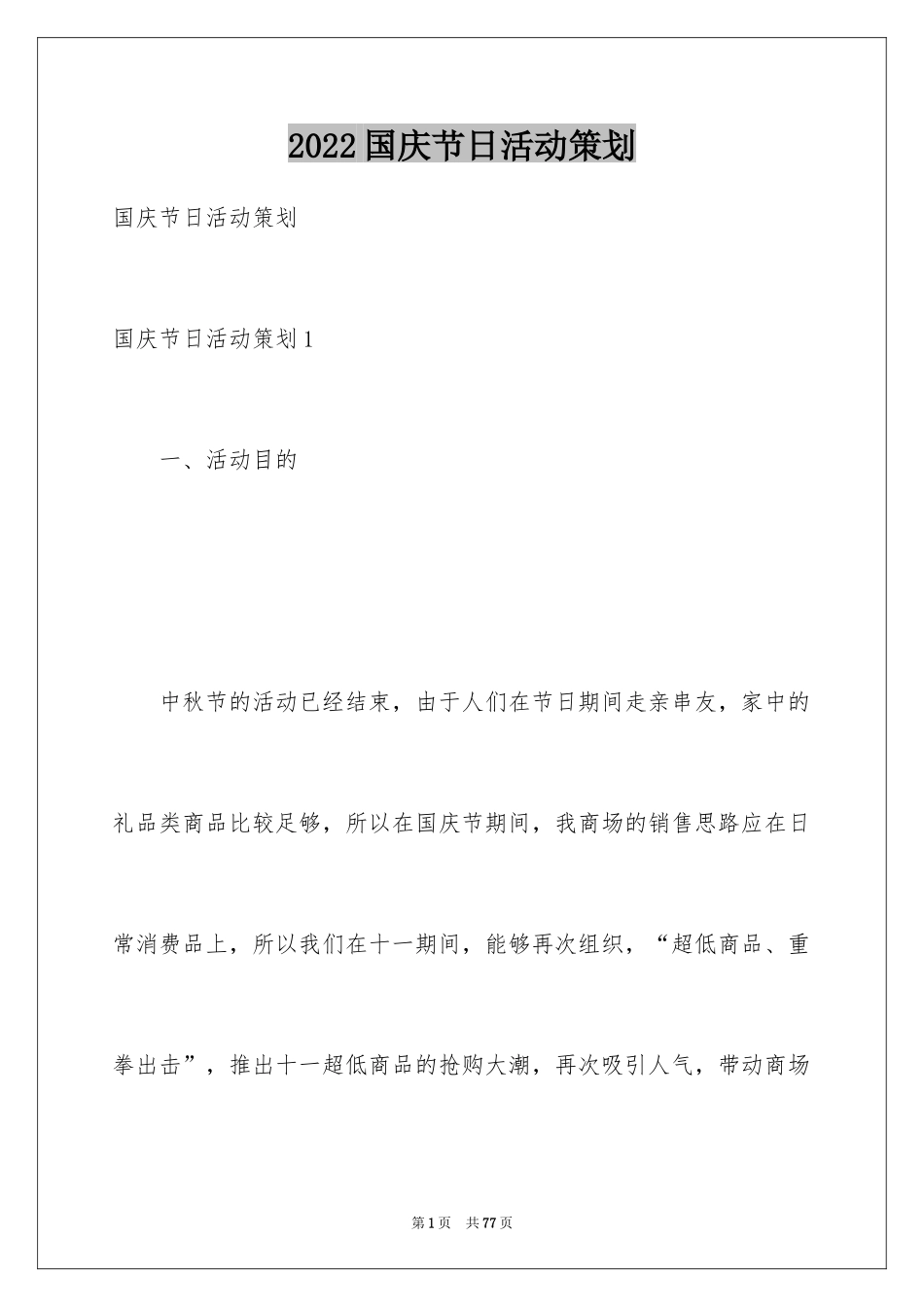 2022国庆节日活动策划

国庆节日活动策划

国庆节日活动策划1

一、活动目的

中秋节的活动已经结束，由于人们在节日期间走亲串友，家中的礼品类商品比较足够，所以在国庆节期间，我商场的销售思路应在日常消费品上，所以我们在十一期间，能够再次组织，“超低商品、重拳出击”，推出十一超低商品的抢购大潮，再次吸引人气，带动商场

第1页　共77页